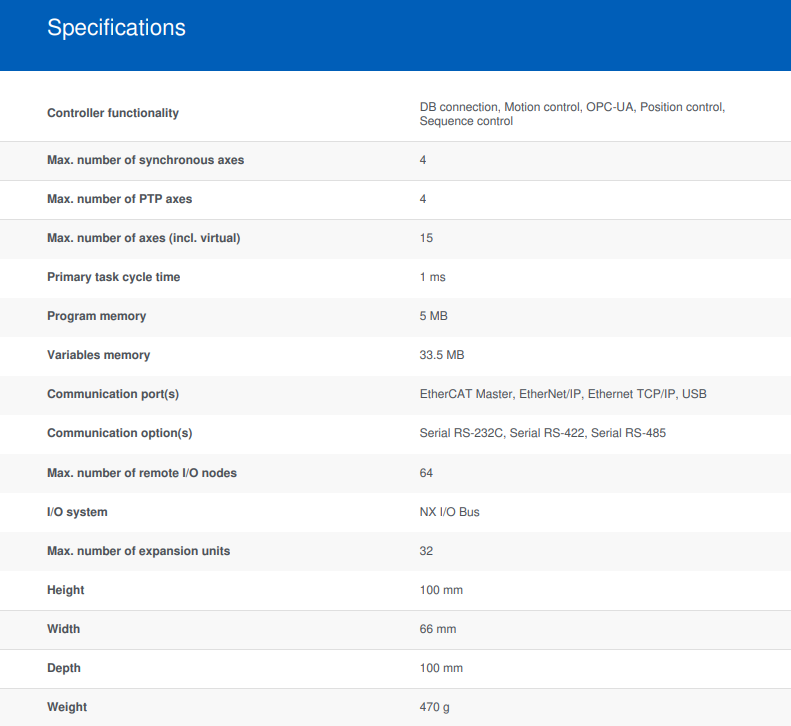 Specifications

| | |
|---|---|
| Controller functionality | DB connection, Motion control, OPC-UA, Position control, Sequence control |
| Max. number of synchronous axes | 4 |
| Max. number of PTP axes | 4 |
| Max. number of axes (incl. virtual) | 15 |
| Primary task cycle time | 1 ms |
| Program memory | 5 MB |
| Variables memory | 33.5 MB |
| Communication port(s) | EtherCAT Master, EtherNet/IP, Ethernet TCP/IP, USB |
| Communication option(s) | Serial RS-232C, Serial RS-422, Serial RS-485 |
| Max. number of remote I/O nodes | 64 |
| I/O system | NX I/O Bus |
| Max. number of expansion units | 32 |
| Height | 100 mm |
| Width | 66 mm |
| Depth | 100 mm |
| Weight | 470 g |